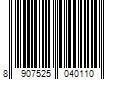 8 907525 040110